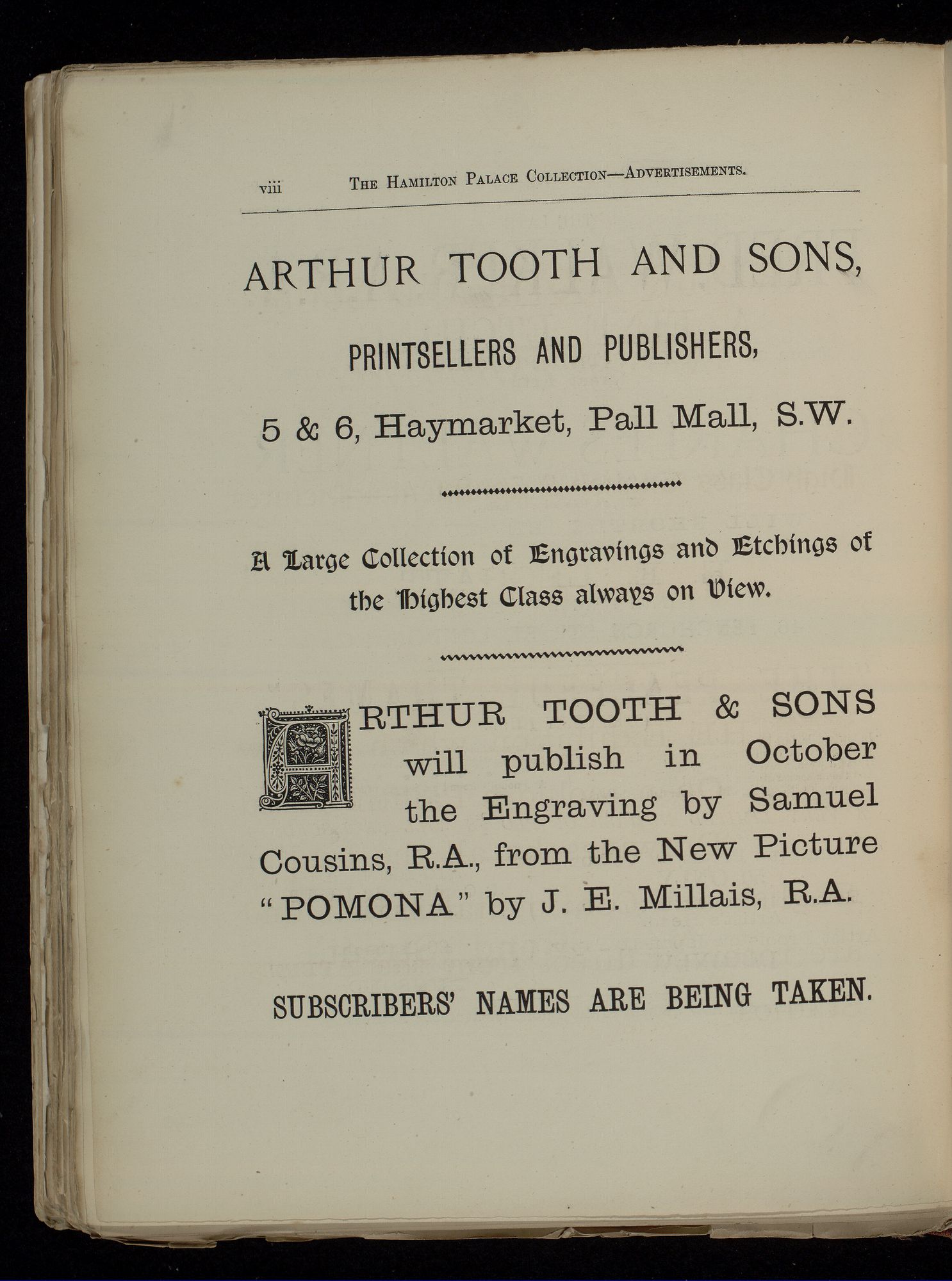 viii THE HAMILTON PALACE COLLECTION—ADVERTISEMENTS.

ARTHUR TOOTH AND SONS,

PRINTSELLERS AND PUBLISHERS,

5 & 6, Haymarket, Pall Mall, S.W.

A Large Collection of Engravings and Etchings of the Highest Class always on View.

ARTHUR TOOTH & SONS will publish in October the Engraving by Samuel Cousins, R.A., from the New Picture "POMONA" by J. E. Millais, R.A.

SUBSCRIBERS' NAMES ARE BEING TAKEN.